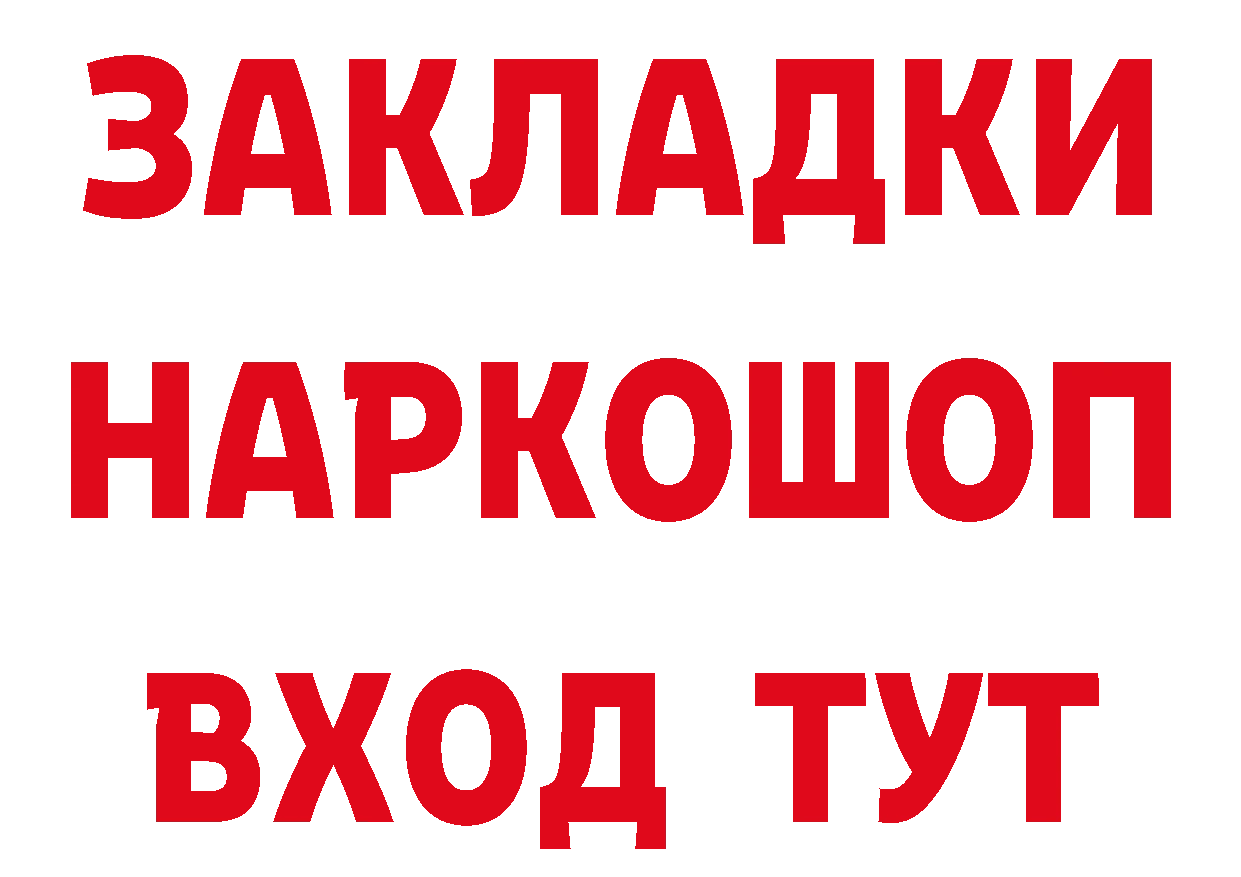 ЗАКЛАДКИ
НАРКОШОП
ВХОД ТУТ